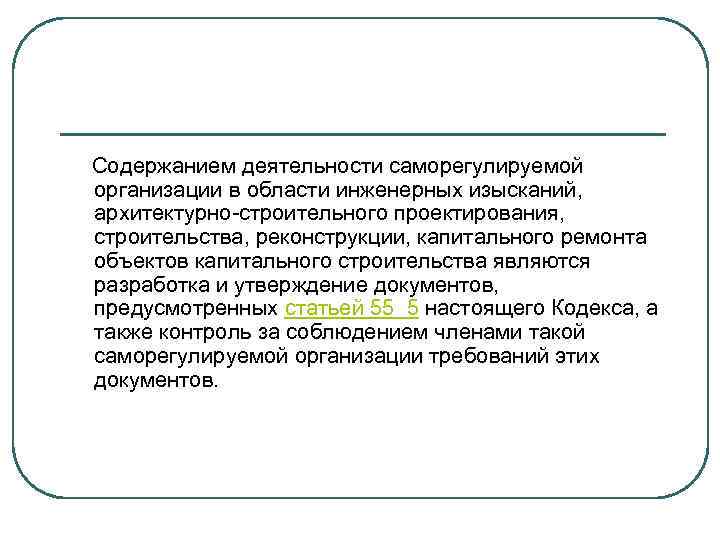 Содержанием деятельности саморегулируемой организации в области инженерных изысканий, архитектурно-строительного проектирования, строительства, реконструкции, капитального ремонта объектов капитального строительства являются разработка и утверждение документов, предусмотренных статьей 55_5 настоящего Кодекса, а также контроль за соблюдением членами такой саморегулируемой организации требований этих документов.